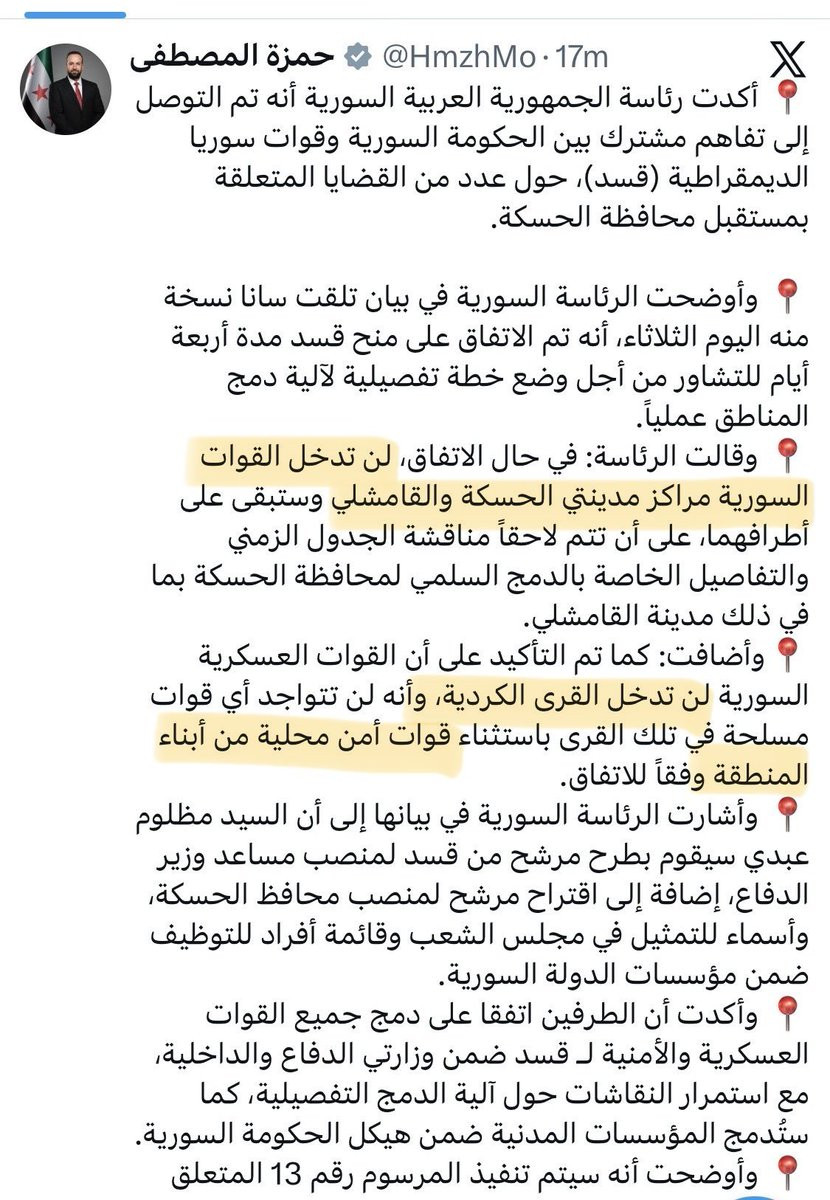 حمزة المصطفى @HmzhMo · 17m

📍 أكدت رئاسة الجمهورية العربية السورية أنه تم التوصل إلى تفاهم مشترك بين الحكومة السورية وقوات سوريا الديمقراطية (قسد)، حول عدد من القضايا المتعلقة بمستقبل محافظة الحسكة.

📍 وأوضحت الرئاسة السورية في بيان تلقت سانا نسخة منه اليوم الثلاثاء، أنه تم الاتفاق على منح قسد مدة أربعة أيام للتشاور من أجل وضع خطة تفصيلية لآلية دمج المناطق عملياً.

📍 وقالت الرئاسة: في حال الاتفاق، لن تدخل القوات السورية مراكز مدينتي الحسكة والقامشلي وستبقى على أطرافهما، على أن تتم لاحقاً مناقشة الجدول الزمني والتفاصيل الخاصة بالدمج السلمي لمحافظة الحسكة بما في ذلك مدينة القامشلي.

📍 وأضافت: كما تم التأكيد على أن القوات العسكرية السورية لن تدخل القرى الكردية، وأنه لن تتواجد أي قوات مسلحة في تلك القرى باستثناء قوات أمن محلية من أبناء المنطقة وفقاً للاتفاق.

📍 وأشارت الرئاسة السورية في بيانها إلى أن السيد مظلوم عبدي سيقوم بطرح مرشح من قسد لمنصب مساعد وزير الدفاع، إضافة إلى اقتراح مرشح لمنصب محافظ الحسكة، وأسماء للتمثيل في مجلس الشعب وقائمة أفراد للتوظيف ضمن مؤسسات الدولة السورية.

📍 وأكدت أن الطرفين اتفقا على دمج جميع القوات العسكرية والأمنية لـ قسد ضمن وزارتي الدفاع والداخلية، مع استمرار النقاشات حول آلية الدمج التفصيلية، كما ستُدمج المؤسسات المدنية ضمن هيكل الحكومة السورية.

📍 وأوضحت أنه سيتم تنفيذ المرسوم رقم 13 المتعلق